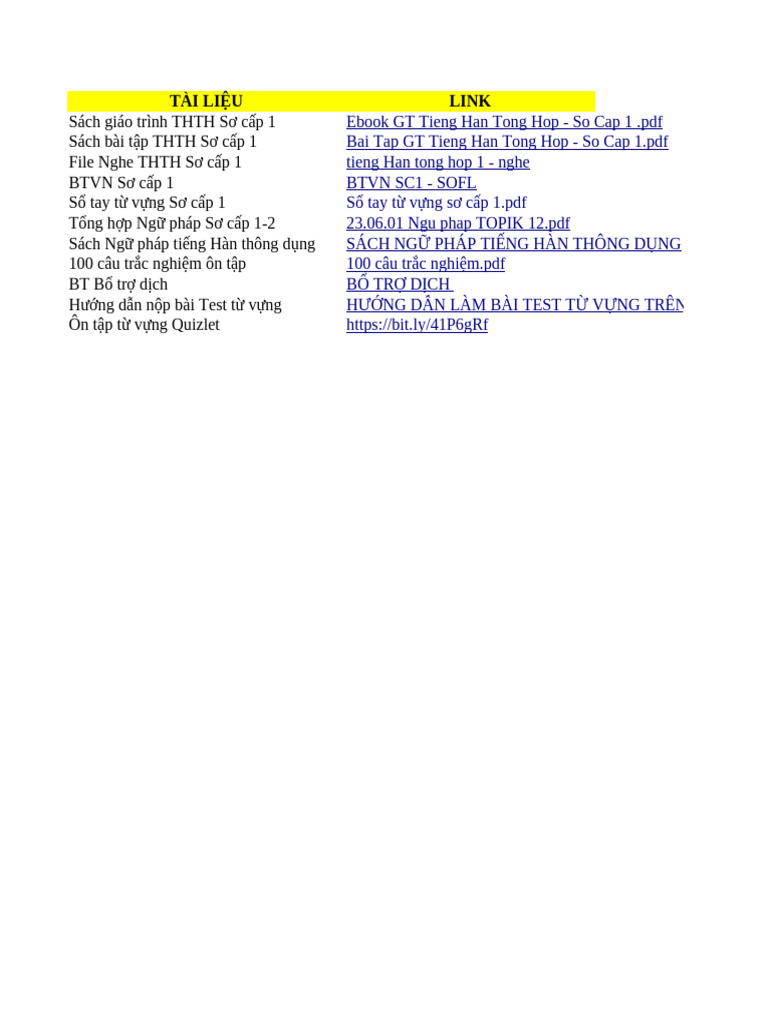 | TÀI LIỆU | LINK |
|---|---|
| Sách giáo trình THTH Sơ cấp 1 | Ebook GT Tieng Han Tong Hop - So Cap 1 .pdf |
| Sách bài tập THTH Sơ cấp 1 | Bai Tap GT Tieng Han Tong Hop - So Cap 1.pdf |
| File Nghe THTH Sơ cấp 1 | tieng Han tong hop 1 - nghe |
| BTVN Sơ cấp 1 | BTVN SC1 - SOFL |
| Sổ tay từ vựng Sơ cấp 1 | Sổ tay từ vựng sơ cấp 1.pdf |
| Tổng hợp Ngữ pháp Sơ cấp 1-2 | 23.06.01 Ngu phap TOPIK 12.pdf |
| Sách Ngữ pháp tiếng Hàn thông dụng | SÁCH NGỮ PHÁP TIẾNG HÀN THÔNG DỤNG |
| 100 câu trắc nghiệm ôn tập | 100 câu trắc nghiệm.pdf |
| BT Bổ trợ dịch | BỔ TRỢ DỊCH |
| Hướng dẫn nộp bài Test từ vựng | HƯỚNG DẪN LÀM BÀI TEST TỪ VỰNG TRÊN |
| Ôn tập từ vựng Quizlet | https://bit.ly/41P6gRf |